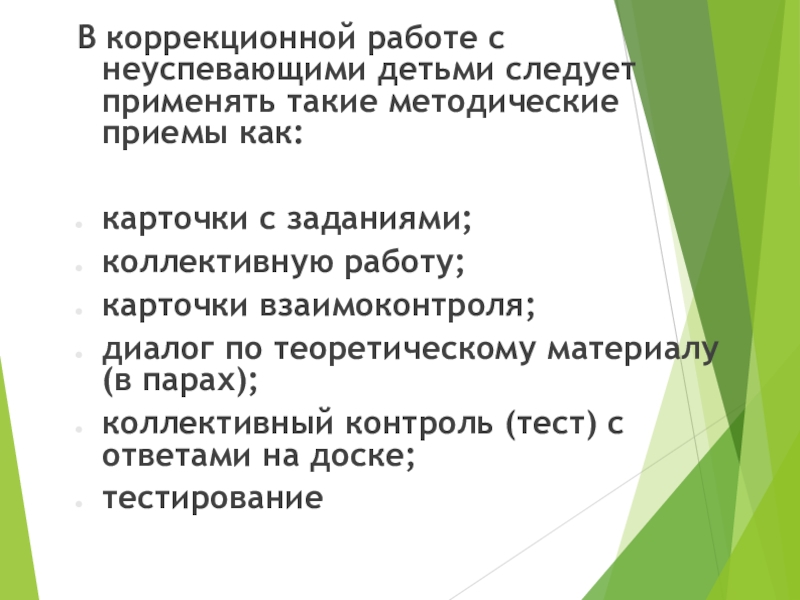 В коррекционной работе с неуспевающими детьми следует применять такие методические приемы как:

- карточки с заданиями;
- коллективную работу;
- карточки взаимоконтроля;
- диалог по теоретическому материалу (в парах);
- коллективный контроль (тест) с ответами на доске;
- тестирование